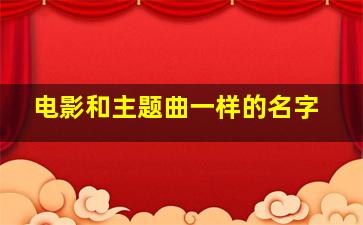 电影和主题曲一样的名字